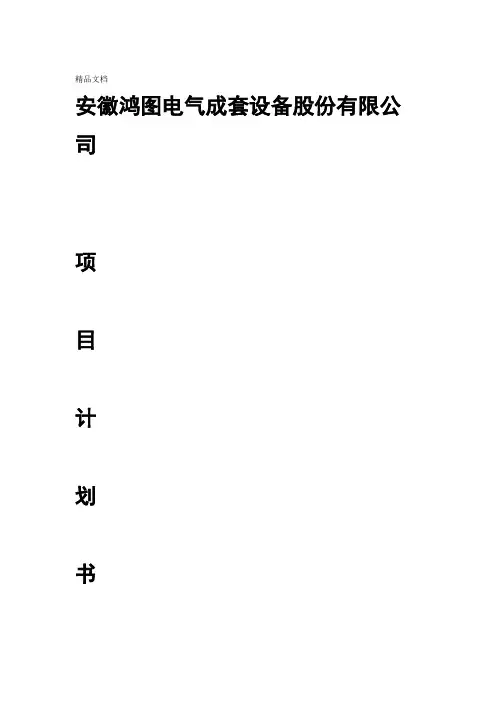 精品文档

安徽鸿图电气成套设备股份有限公司

项

目

计

划

书